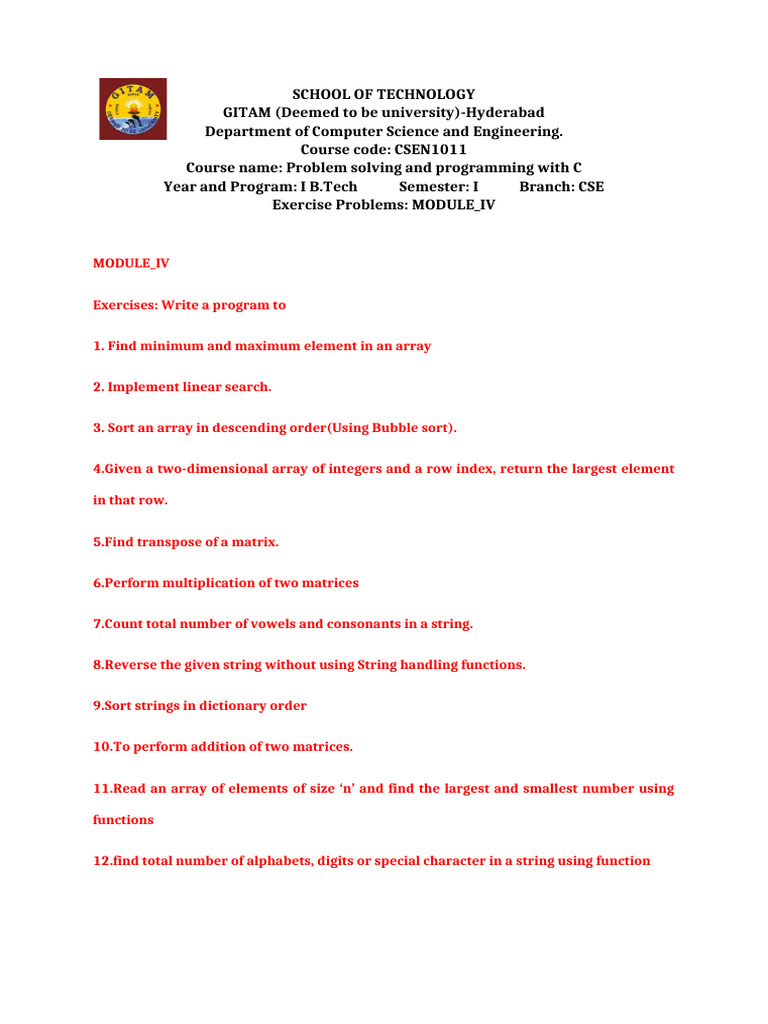 GITAM

SCHOOL OF TECHNOLOGY
GITAM (Deemed to be university)-Hyderabad
Department of Computer Science and Engineering.
Course code: CSEN1011
Course name: Problem solving and programming with C
Year and Program: I B.Tech Semester: I Branch: CSE
Exercise Problems: MODULE_IV

MODULE_IV

Exercises: Write a program to

1. Find minimum and maximum element in an array

2. Implement linear search.

3. Sort an array in descending order(Using Bubble sort).

4.Given a two-dimensional array of integers and a row index, return the largest element in that row.

5.Find transpose of a matrix.

6.Perform multiplication of two matrices

7.Count total number of vowels and consonants in a string.

8.Reverse the given string without using String handling functions.

9.Sort strings in dictionary order

10.To perform addition of two matrices.

11.Read an array of elements of size ‘n’ and find the largest and smallest number using functions

12.find total number of alphabets, digits or special character in a string using function